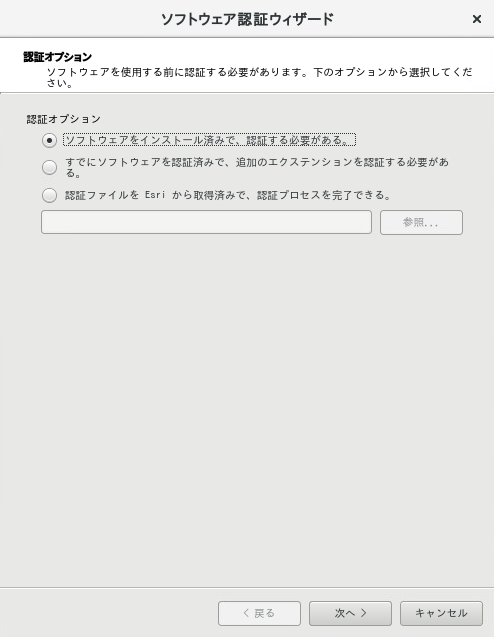 ソフトウェア認証ウィザード
×

認証オプション
ソフトウェアを使用する前に認証する必要があります。下のオプションから選択してください。

認証オプション
ソフトウェアをインストール済みで、認証する必要がある。
すでにソフトウェアを認証済みで、追加のエクステンションを認証する必要がある。
認証ファイルを Esri から取得済みで、認証プロセスを完了できる。
参照...

< 戻る
次へ >
キャンセル